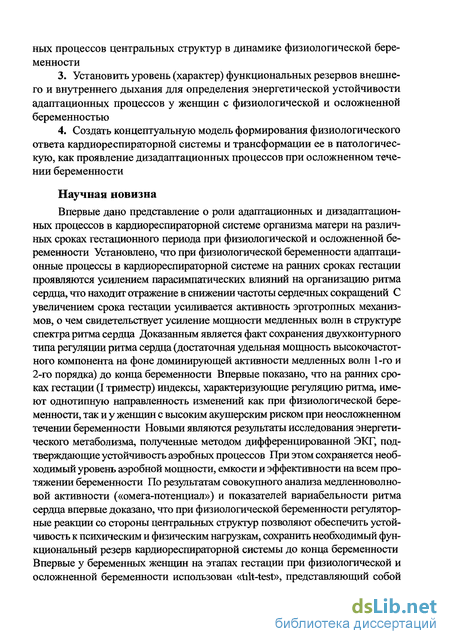 ных процессов центральных структур в динамике физиологической беременности

3. Установить уровень (характер) функциональных резервов внешнего и внутреннего дыхания для определения энергетической устойчивости адаптационных процессов у женщин с физиологической и осложненной беременностью

4. Создать концептуальную модель формирования физиологического ответа кардиореспираторной системы и трансформации ее в патологическую, как проявление дизадаптационных процессов при осложненном течении беременности

Научная новизна

Впервые дано представление о роли адаптационных и дизадаптационных процессов в кардиореспираторной системе организма матери на различных сроках гестационного периода при физиологической и осложненной беременности Установлено, что при физиологической беременности адаптационные процессы в кардиореспираторной системе на ранних сроках гестации проявляются усилением парасимпатических влияний на организацию ритма сердца, что находит отражение в снижении частоты сердечных сокращений С увеличением срока гестации усиливается активность эрготропных механизмов, о чем свидетельствует усиление мощности медленных волн в структуре спектра ритма сердца Доказанным является факт сохранения двухконтурного типа регуляции ритма сердца (достаточная удельная мощность высокочастотного компонента на фоне доминирующей активности медленных волн 1-го и 2-го порядка) до конца беременности Впервые показано, что на ранних сроках гестации (I триместр) индексы, характеризующие регуляцию ритма, имеют однотипную направленность изменений как при физиологической беременности, так и у женщин с высоким акушерским риском при неосложненном течении беременности Новыми являются результаты исследования энергетического метаболизма, полученные методом дифференцированной ЭКГ, подтверждающие устойчивость аэробных процессов При этом сохраняется необходимый уровень аэробной мощности, емкости и эффективности на всем протяжении беременности По результатам совокупного анализа медленноволновой активности («омега-потенциал») и показателей вариабельности ритма сердца впервые доказано, что при физиологической беременности регуляторные реакции со стороны центральных структур позволяют обеспечить устойчивость к психическим и физическим нагрузкам, сохранить необходимый функциональный резерв кардиореспираторной системы до конца беременности Впервые у беременных женщин на этапах гестации при физиологической и осложненной беременности использован «tilt-test», представляющий собой

dsLib.net
библиотека диссертаций